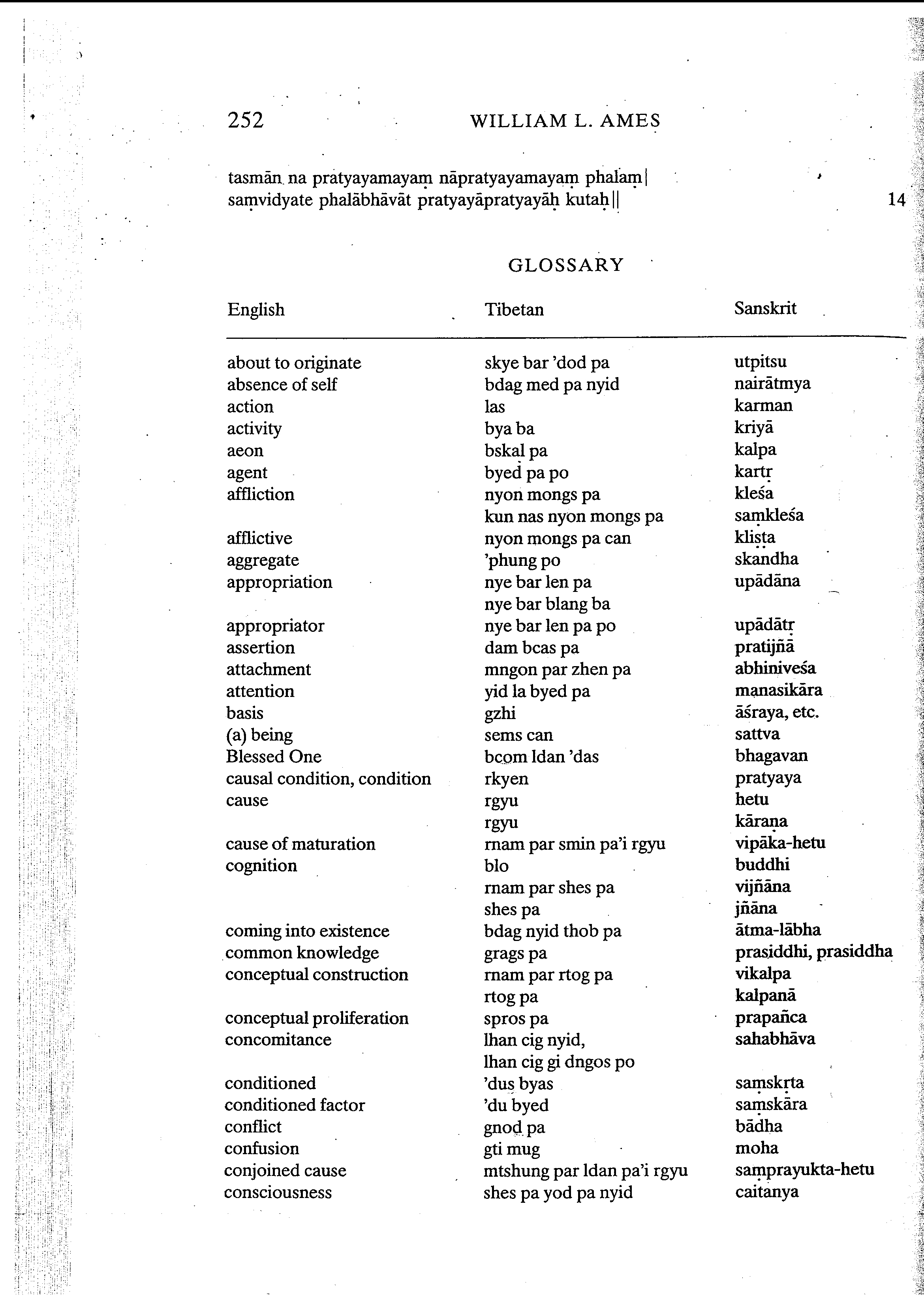 252 WILLIAM L. AMES

tasmān na pratyayamayaṃ nāpratyayamayaṃ phalaṃ|
saṃvidyate phalābhāvāt pratyayāpratyayāḥ kutaḥ|| 14

GLOSSARY

| English | Tibetan | Sanskrit |
|---|---|---|
| about to originate | skye bar 'dod pa | utpitsu |
| absence of self | bdag med pa nyid | nairātmya |
| action | las | karman |
| activity | bya ba | kriyā |
| aeon | bskal pa | kalpa |
| agent | byed pa po | kartṛ |
| affliction | nyon mongs pa | kleśa |
| | kun nas nyon mongs pa | saṃkleśa |
| afflictive | nyon mongs pa can | kliṣṭa |
| aggregate | 'phung po | skandha |
| appropriation | nye bar len pa | upādāna |
| | nye bar blang ba | |
| appropriator | nye bar len pa po | upādātṛ |
| assertion | dam bcas pa | pratijñā |
| attachment | mngon par zhen pa | abhiniveśa |
| attention | yid la byed pa | manasikāra |
| basis | gzhi | āśraya, etc. |
| (a) being | sems can | sattva |
| Blessed One | bcom ldan 'das | bhagavan |
| causal condition, condition | rkyen | pratyaya |
| cause | rgyu | hetu |
| | rgyu | kāraṇa |
| cause of maturation | rnam par smin pa'i rgyu | vipāka-hetu |
| cognition | blo | buddhi |
| | rnam par shes pa | vijñāna |
| | shes pa | jñāna |
| coming into existence | bdag nyid thob pa | ātma-lābha |
| common knowledge | grags pa | prasiddhi, prasiddha |
| conceptual construction | rnam par rtog pa | vikalpa |
| | rtog pa | kalpanā |
| conceptual proliferation | spros pa | prapañca |
| concomitance | lhan cig nyid, lhan cig gi dngos po | sahabhāva |
| conditioned | 'dus byas | saṃskṛta |
| conditioned factor | 'du byed | saṃskāra |
| conflict | gnod pa | bādha |
| confusion | gti mug | moha |
| conjoined cause | mtshung par ldan pa'i rgyu | saṃprayukta-hetu |
| consciousness | shes pa yod pa nyid | caitanya |